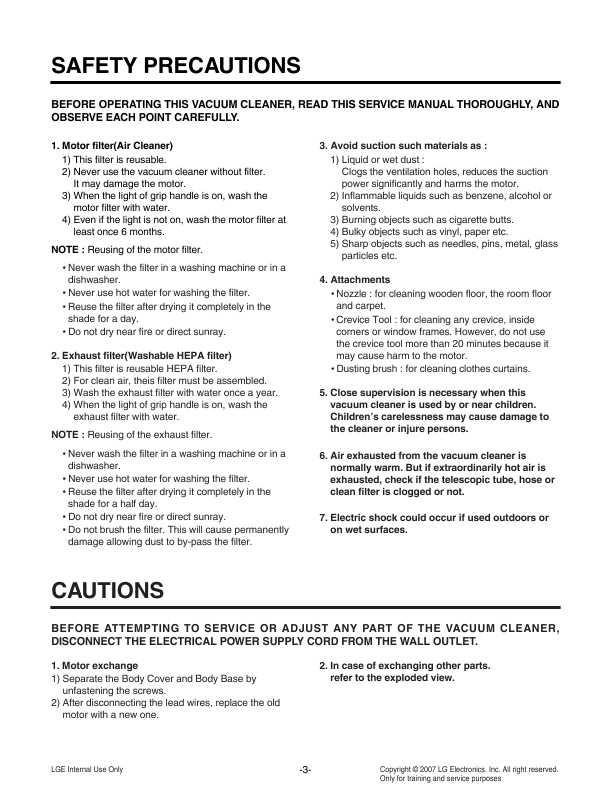 SAFETY PRECAUTIONS

BEFORE OPERATING THIS VACUUM CLEANER, READ THIS SERVICE MANUAL THOROUGHLY, AND OBSERVE EACH POINT CAREFULLY.

1. Motor filter(Air Cleaner)
1) This filter is reusable.
2) Never use the vacuum cleaner without filter. It may damage the motor.
3) When the light of grip handle is on, wash the motor filter with water.
4) Even if the light is not on, wash the motor filter at least once 6 months.

NOTE : Reusing of the motor filter.

• Never wash the filter in a washing machine or in a dishwasher.
• Never use hot water for washing the filter.
• Reuse the filter after drying it completely in the shade for a day.
• Do not dry near fire or direct sunray.

2. Exhaust filter(Washable HEPA filter)
1) This filter is reusable HEPA filter.
2) For clean air, theis filter must be assembled.
3) Wash the exhaust filter with water once a year.
4) When the light of grip handle is on, wash the exhaust filter with water.

NOTE : Reusing of the exhaust filter.

• Never wash the filter in a washing machine or in a dishwasher.
• Never use hot water for washing the filter.
• Reuse the filter after drying it completely in the shade for a half day.
• Do not dry near fire or direct sunray.
• Do not brush the filter. This will cause permanently damage allowing dust to by-pass the filter.

3. Avoid suction such materials as :
1) Liquid or wet dust :
Clogs the ventilation holes, reduces the suction power significantly and harms the motor.
2) Inflammable liquids such as benzene, alcohol or solvents.
3) Burning objects such as cigarette butts.
4) Bulky objects such as vinyl, paper etc.
5) Sharp objects such as needles, pins, metal, glass particles etc.

4. Attachments
• Nozzle : for cleaning wooden floor, the room floor and carpet.
• Crevice Tool : for cleaning any crevice, inside corners or window frames. However, do not use the crevice tool more than 20 minutes because it may cause harm to the motor.
• Dusting brush : for cleaning clothes curtains.

5. Close supervision is necessary when this vacuum cleaner is used by or near children. Children's carelessness may cause damage to the cleaner or injure persons.

6. Air exhausted from the vacuum cleaner is normally warm. But if extraordinarily hot air is exhausted, check if the telescopic tube, hose or clean filter is clogged or not.

7. Electric shock could occur if used outdoors or on wet surfaces.

CAUTIONS

BEFORE ATTEMPTING TO SERVICE OR ADJUST ANY PART OF THE VACUUM CLEANER, DISCONNECT THE ELECTRICAL POWER SUPPLY CORD FROM THE WALL OUTLET.

1. Motor exchange
1) Separate the Body Cover and Body Base by unfastening the screws.
2) After disconnecting the lead wires, replace the old motor with a new one.

2. In case of exchanging other parts. refer to the exploded view.

LGE Internal Use Only

-3-

Copyright © 2007 LG Electronics. Inc. All right reserved. Only for training and service purposes